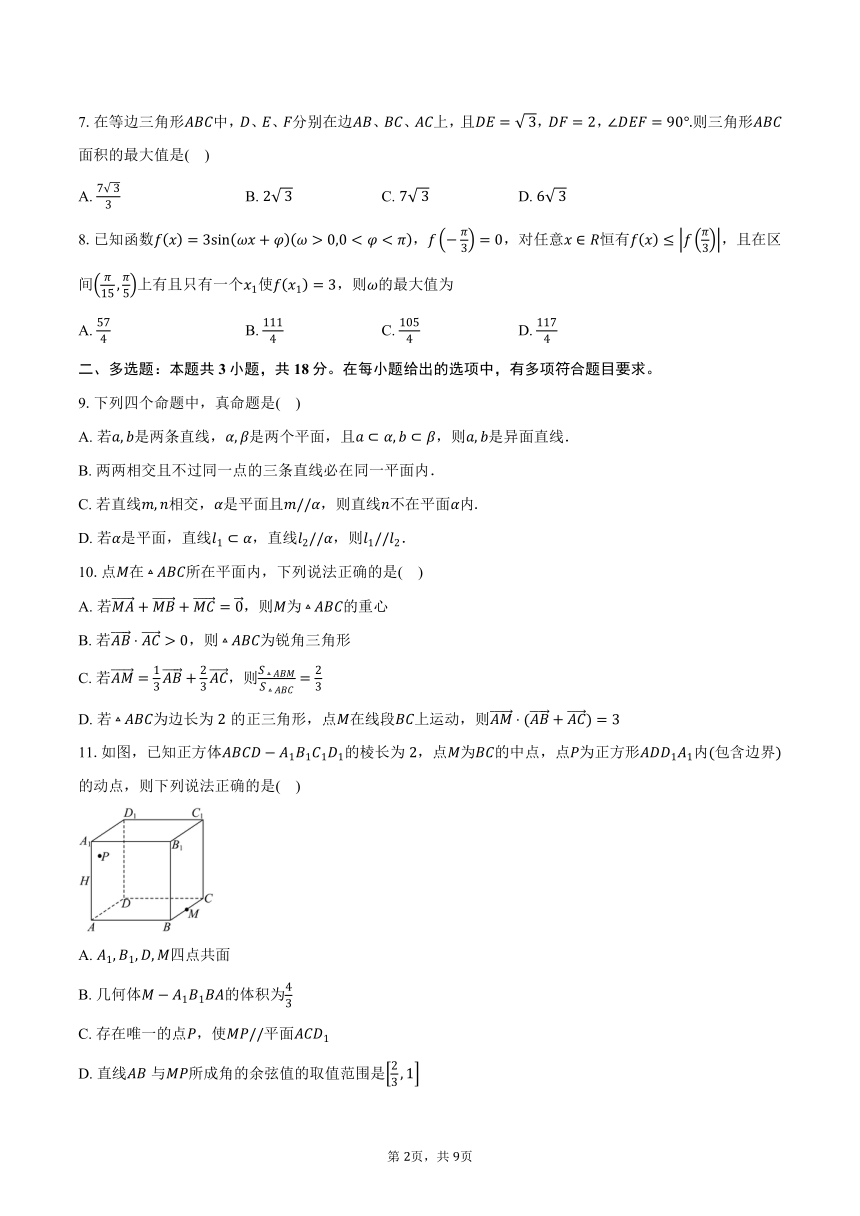 7. 在等边三角形$ABC$中，$D$、$E$、$F$分别在边$AB$、$BC$、$AC$上，且$DE=\sqrt{3}$，$DF=2$，$\angle DEF=90°$.则三角形$ABC$面积的最大值是(    )

A. $\frac{7\sqrt{3}}{3}$　　B. $2\sqrt{3}$　　C. $7\sqrt{3}$　　D. $6\sqrt{3}$

8. 已知函数$f(x)=3\sin(\omega x+\varphi)(\omega>0,0<\varphi<\pi)$，$f\left(-\frac{\pi}{3}\right)=0$，对任意$x\in R$恒有$f(x)\le\left|f\left(\frac{\pi}{3}\right)\right|$，且在区间$\left(\frac{\pi}{15},\frac{\pi}{5}\right)$上有且只有一个$x_1$使$f(x_1)=3$，则$\omega$的最大值为

A. $\frac{57}{4}$　　B. $\frac{111}{4}$　　C. $\frac{105}{4}$　　D. $\frac{117}{4}$

二、多选题：本题共 3 小题，共 18 分。在每小题给出的选项中，有多项符合题目要求。

9. 下列四个命题中，真命题是(    )

A. 若$a,b$是两条直线，$\alpha,\beta$是两个平面，且$a\subset\alpha,b\subset\beta$，则$a,b$是异面直线.

B. 两两相交且不过同一点的三条直线必在同一平面内.

C. 若直线$m,n$相交，$\alpha$是平面且$m//\alpha$，则直线$n$不在平面$\alpha$内.

D. 若$\alpha$是平面，直线$l_1\subset\alpha$，直线$l_2//\alpha$，则$l_1//l_2$.

10. 点$M$在$\triangle ABC$所在平面内，下列说法正确的是(    )

A. 若$\overrightarrow{MA}+\overrightarrow{MB}+\overrightarrow{MC}=\vec{0}$，则$M$为$\triangle ABC$的重心

B. 若$\overrightarrow{AB}\cdot\overrightarrow{AC}>0$，则$\triangle ABC$为锐角三角形

C. 若$\overrightarrow{AM}=\frac{1}{3}\overrightarrow{AB}+\frac{2}{3}\overrightarrow{AC}$，则$\frac{S_{\triangle ABM}}{S_{\triangle ABC}}=\frac{2}{3}$

D. 若$\triangle ABC$为边长为 2 的正三角形，点$M$在线段$BC$上运动，则$\overrightarrow{AM}\cdot(\overrightarrow{AB}+\overrightarrow{AC})=3$

11. 如图，已知正方体$ABCD-A_1B_1C_1D_1$的棱长为 2，点$M$为$BC$的中点，点$P$为正方形$ADD_1A_1$内(包含边界)的动点，则下列说法正确的是(    )

$D_1$ $C_1$ $A_1$ $B_1$ $P$ $H$ $D$ $C$ $M$ $A$ $B$

A. $A_1,B_1,D,M$四点共面

B. 几何体$M-A_1B_1BA$的体积为$\frac{4}{3}$

C. 存在唯一的点$P$，使$MP//$平面$ACD_1$

D. 直线$AB$ 与$MP$所成角的余弦值的取值范围是$\left[\frac{2}{3},1\right]$

第 2页，共 9页